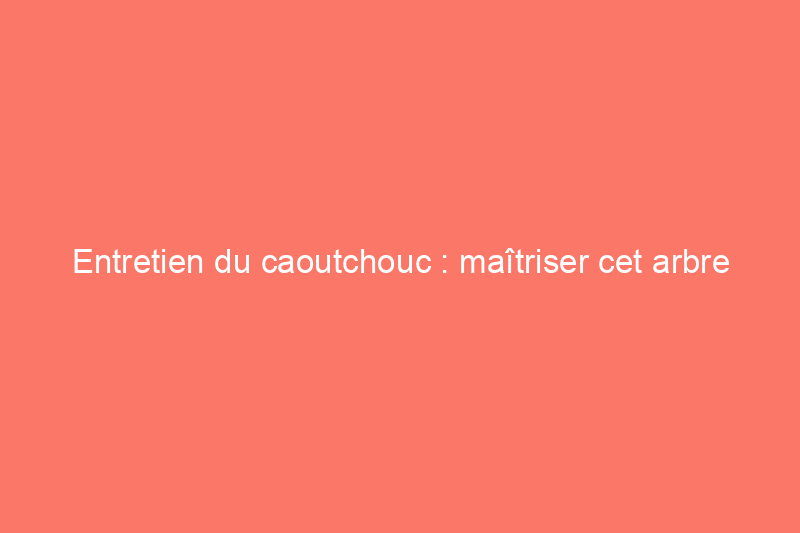 Entretien du caoutchouc : maîtriser cet arbre